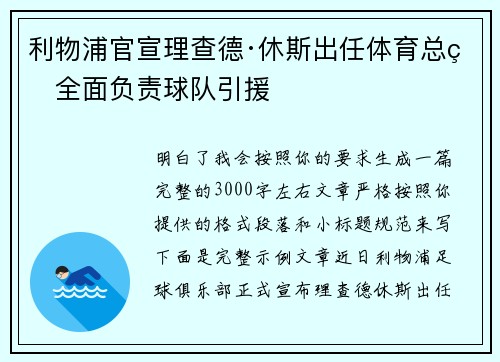 利物浦官宣理查德·休斯出任体育总ç　全面负责球队引援

明白了我会按照你的要求生成一篇完整的3000字左右文章严格按照你提供的格式段落和小标题规范来写下面是完整示例文章近日利物浦足球俱乐部正式宣布理查德休斯出任